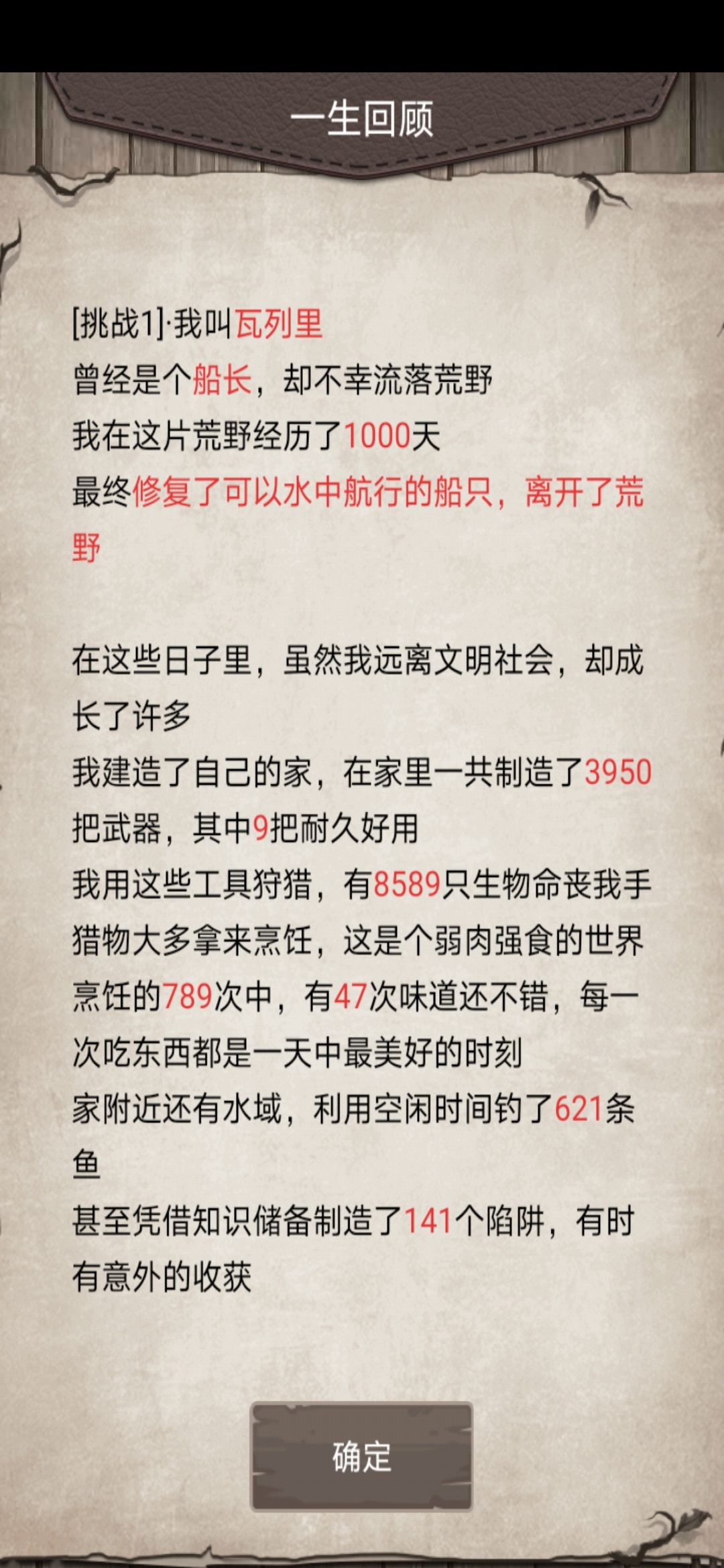 一生回顾

[挑战1]·我叫瓦列里
曾经是个船长，却不幸流落荒野
我在这片荒野经历了1000天
最终修复了可以水中航行的船只，离开了荒野

在这些日子里，虽然我远离文明社会，却成长了许多
我建造了自己的家，在家里一共制造了3950把武器，其中9把耐久好用
我用这些工具狩猎，有8589只生物命丧我手
猎物大多拿来烹饪，这是个弱肉强食的世界
烹饪的789次中，有47次味道还不错，每一次吃东西都是一天中最美好的时刻
家附近还有水域，利用空闲时间钓了621条鱼
甚至凭借知识储备制造了141个陷阱，有时有意外的收获

确定